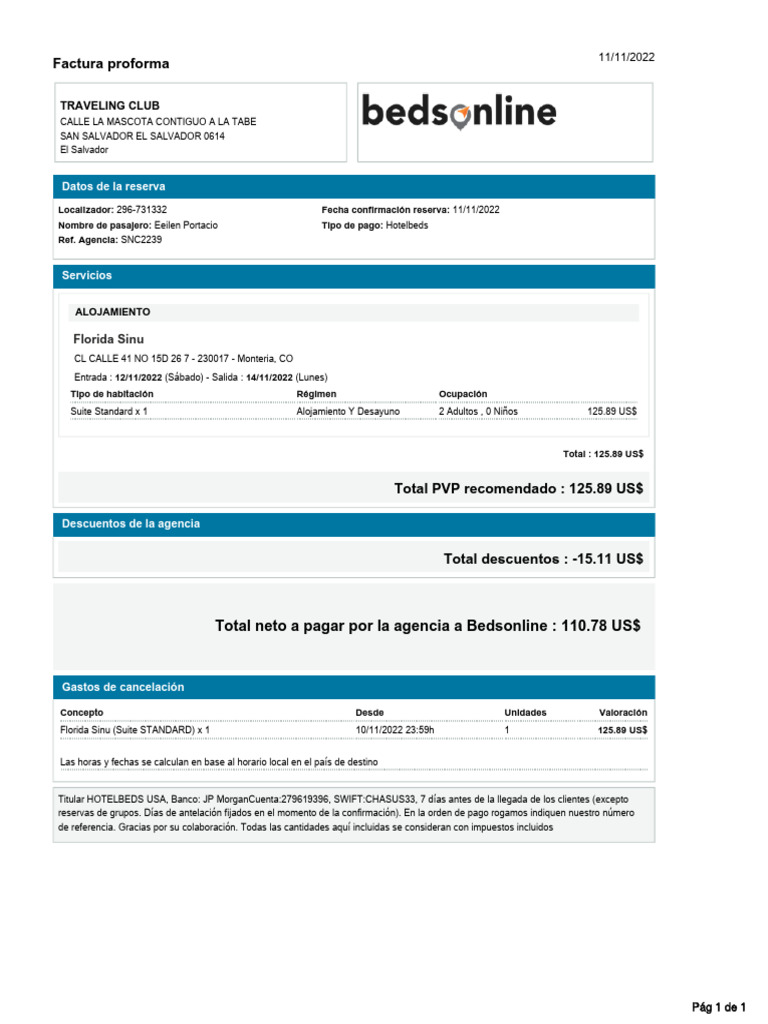 Factura proforma

11/11/2022

TRAVELING CLUB
CALLE LA MASCOTA CONTIGUO A LA TABE
SAN SALVADOR EL SALVADOR 0614
El Salvador

bedsonline

Datos de la reserva

Localizador: 296-731332
Nombre de pasajero: Eeilen Portacio
Ref. Agencia: SNC2239

Fecha confirmación reserva: 11/11/2022
Tipo de pago: Hotelbeds

Servicios

ALOJAMIENTO

Florida Sinu

CL CALLE 41 NO 15D 26 7 - 230017 - Monteria, CO

Entrada : 12/11/2022 (Sábado) - Salida : 14/11/2022 (Lunes)

| Tipo de habitación | Régimen | Ocupación | |
|---|---|---|---|
| Suite Standard x 1 | Alojamiento Y Desayuno | 2 Adultos , 0 Niños | 125.89 US$ |

Total : 125.89 US$

Total PVP recomendado : 125.89 US$

Descuentos de la agencia

Total descuentos : -15.11 US$

Total neto a pagar por la agencia a Bedsonline : 110.78 US$

Gastos de cancelación

| Concepto | Desde | Unidades | Valoración |
|---|---|---|---|
| Florida Sinu (Suite STANDARD) x 1 | 10/11/2022 23:59h | 1 | 125.89 US$ |

Las horas y fechas se calculan en base al horario local en el país de destino

Titular HOTELBEDS USA, Banco: JP MorganCuenta:279619396, SWIFT:CHASUS33, 7 días antes de la llegada de los clientes (excepto reservas de grupos. Días de antelación fijados en el momento de la confirmación). En la orden de pago rogamos indiquen nuestro número de referencia. Gracias por su colaboración. Todas las cantidades aquí incluidas se consideran con impuestos incluidos

Pág 1 de 1